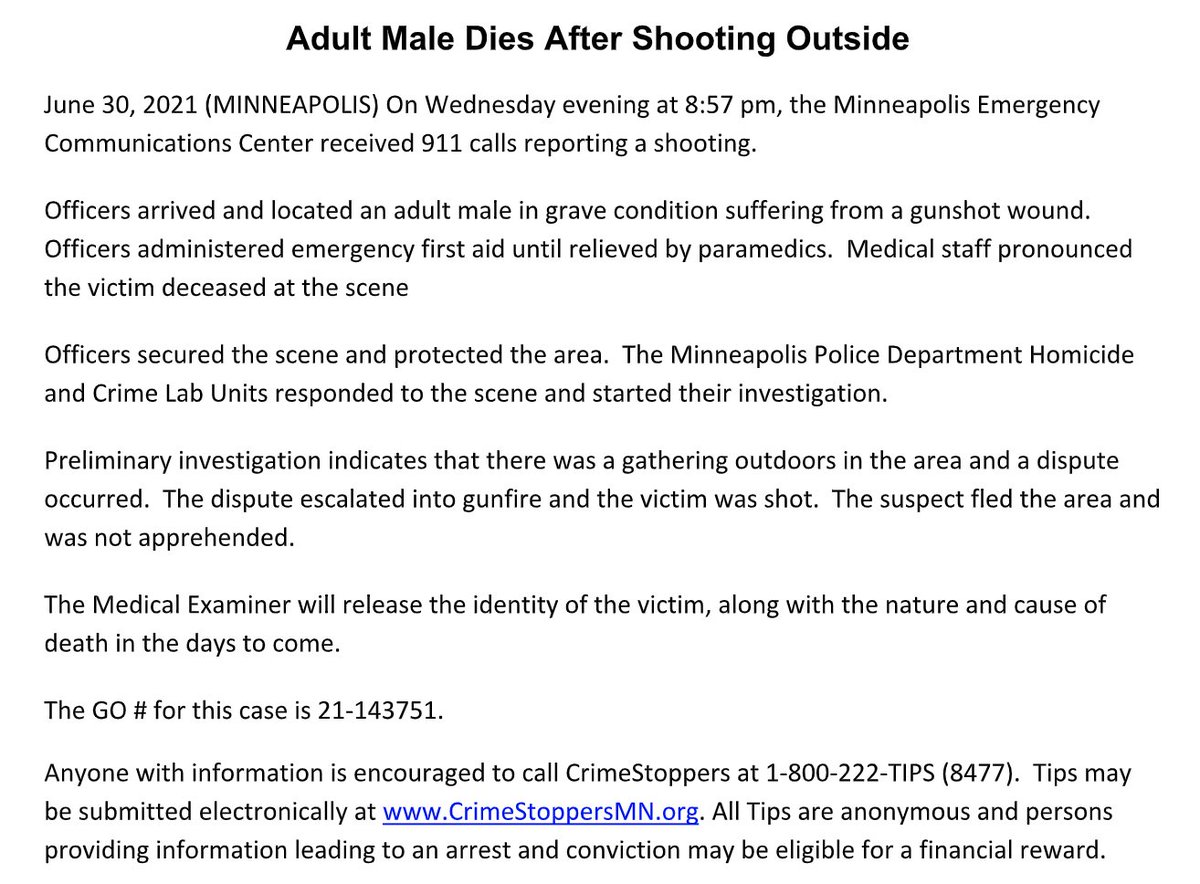 Adult Male Dies After Shooting Outside

June 30, 2021 (MINNEAPOLIS) On Wednesday evening at 8:57 pm, the Minneapolis Emergency Communications Center received 911 calls reporting a shooting.

Officers arrived and located an adult male in grave condition suffering from a gunshot wound. Officers administered emergency first aid until relieved by paramedics. Medical staff pronounced the victim deceased at the scene

Officers secured the scene and protected the area. The Minneapolis Police Department Homicide and Crime Lab Units responded to the scene and started their investigation.

Preliminary investigation indicates that there was a gathering outdoors in the area and a dispute occurred. The dispute escalated into gunfire and the victim was shot. The suspect fled the area and was not apprehended.

The Medical Examiner will release the identity of the victim, along with the nature and cause of death in the days to come.

The GO # for this case is 21-143751.

Anyone with information is encouraged to call CrimeStoppers at 1-800-222-TIPS (8477). Tips may be submitted electronically at www.CrimeStoppersMN.org. All Tips are anonymous and persons providing information leading to an arrest and conviction may be eligible for a financial reward.